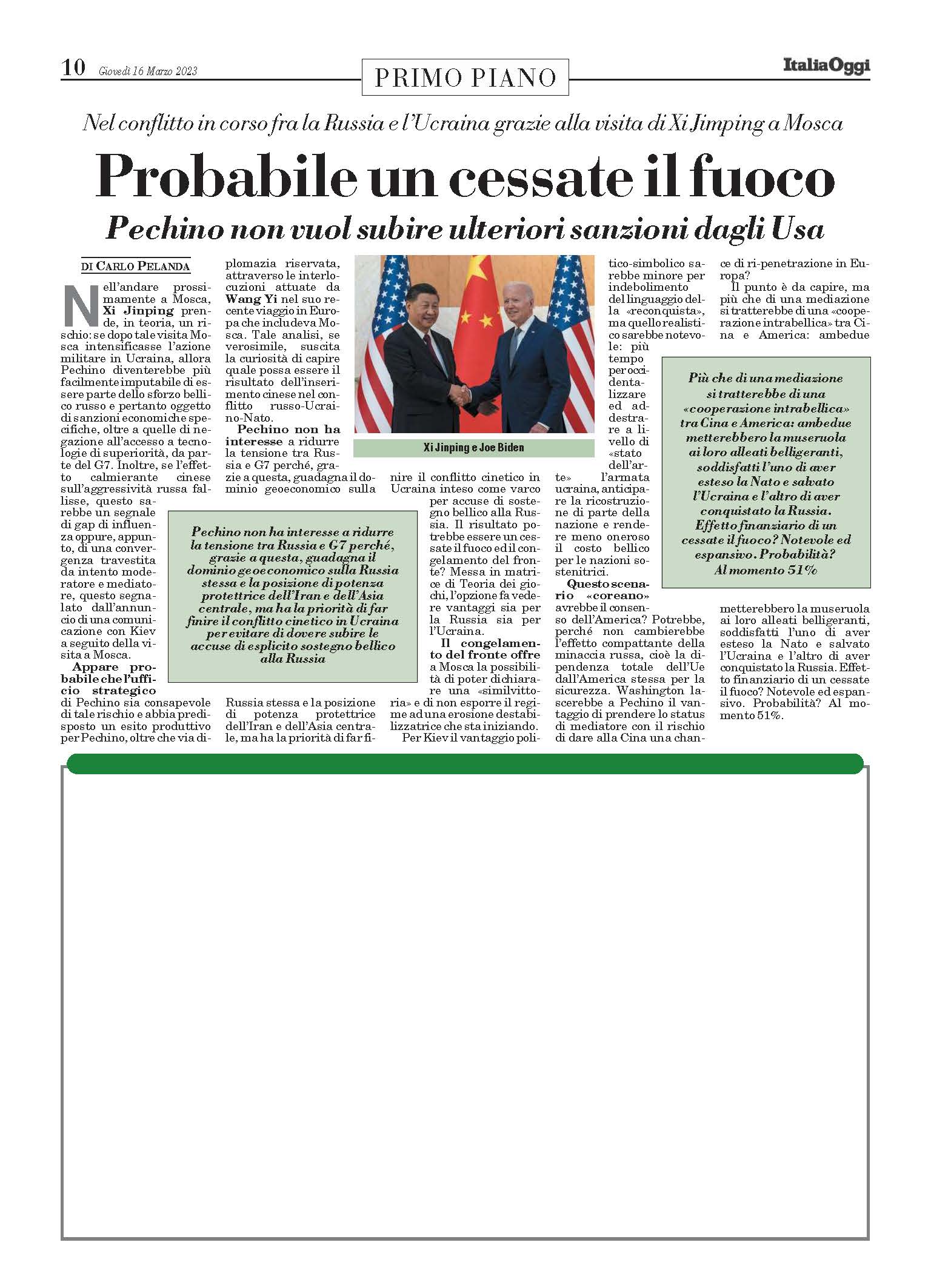 10 Giovedì 16 Marzo 2023

PRIMO PIANO

ItaliaOggi

Nel conflitto in corso fra la Russia e l'Ucraina grazie alla visita di Xi Jimping a Mosca

Probabile un cessate il fuoco

Pechino non vuol subire ulteriori sanzioni dagli Usa

DI CARLO PELANDA

Nell'andare prossimamente a Mosca, Xi Jinping prende, in teoria, un rischio: se dopo tale visita Mosca intensificasse l'azione militare in Ucraina, allora Pechino diventerebbe più facilmente imputabile di essere parte dello sforzo bellico russo e pertanto oggetto di sanzioni economiche specifiche, oltre a quelle di negazione all'accesso a tecnologie di superiorità, da parte del G7. Inoltre, se l'effetto calmierante cinese sull'aggressività russa fallisse, questo sarebbe un segnale di gap di influenza oppure, appunto, di una convergenza travestita da intento moderatore e mediatore, questo segnalato dall'annuncio di una comunicazione con Kiev a seguito della visita a Mosca.

Appare probabile che l'ufficio strategico di Pechino sia consapevole di tale rischio e abbia predisposto un esito produttivo per Pechino, oltre che via diplomazia riservata, attraverso le interlocuzioni attuate da Wang Yi nel suo recente viaggio in Europa che includeva Mosca. Tale analisi, se verosimile, suscita la curiosità di capire quale possa essere il risultato dell'inserimento cinese nel conflitto russo-Ucraino-Nato.

Pechino non ha interesse a ridurre la tensione tra Russia e G7 perché, grazie a questa, guadagna il dominio geoeconomico sulla Russia stessa e la posizione di potenza protettrice dell'Iran e dell'Asia centrale, ma ha la priorità di far finire il conflitto cinetico in Ucraina inteso come varco per accuse di sostegno bellico alla Russia. Il risultato potrebbe essere un cessate il fuoco ed il congelamento del fronte? Messa in matrice di Teoria dei giochi, l'opzione fa vedere vantaggi sia per la Russia sia per l'Ucraina.

Il congelamento del fronte offre a Mosca la possibilità di poter dichiarare una «similvittoria» e di non esporre il regime ad una erosione destabilizzatrice che sta iniziando.

Per Kiev il vantaggio politico-simbolico sarebbe minore per indebolimento del linguaggio della «reconquista», ma quello realistico sarebbe notevole: più tempo per occidentalizzare ed addestrare a livello di «stato dell'arte» l'armata ucraina, anticipare la ricostruzione di parte della nazione e rendere meno oneroso il costo bellico per le nazioni sostenitrici.

Questo scenario «coreano» avrebbe il consenso dell'America? Potrebbe, perché non cambierebbe l'effetto compattante della minaccia russa, cioè la dipendenza totale dell'Ue dall'America stessa per la sicurezza. Washington lascerebbe a Pechino il vantaggio di prendere lo status di mediatore con il rischio di dare alla Cina una chance di ri-penetrazione in Europa?

Il punto è da capire, ma più che di una mediazione si tratterebbe di una «cooperazione intrabellica» tra Cina e America: ambedue metterebbero la museruola ai loro alleati belligeranti, soddisfatti l'uno di aver esteso la Nato e salvato l'Ucraina e l'altro di aver conquistato la Russia. Effetto finanziario di un cessate il fuoco? Notevole ed espansivo. Probabilità? Al momento 51%.

Xi Jinping e Joe Biden

Pechino non ha interesse a ridurre la tensione tra Russia e G7 perché, grazie a questa, guadagna il dominio geoeconomico sulla Russia stessa e la posizione di potenza protettrice dell'Iran e dell'Asia centrale, ma ha la priorità di far finire il conflitto cinetico in Ucraina per evitare di dovere subire le accuse di esplicito sostegno bellico alla Russia

Più che di una mediazione si tratterebbe di una «cooperazione intrabellica» tra Cina e America: ambedue metterebbero la museruola ai loro alleati belligeranti, soddisfatti l'uno di aver esteso la Nato e salvato l'Ucraina e l'altro di aver conquistato la Russia. Effetto finanziario di un cessate il fuoco? Notevole ed espansivo. Probabilità? Al momento 51%